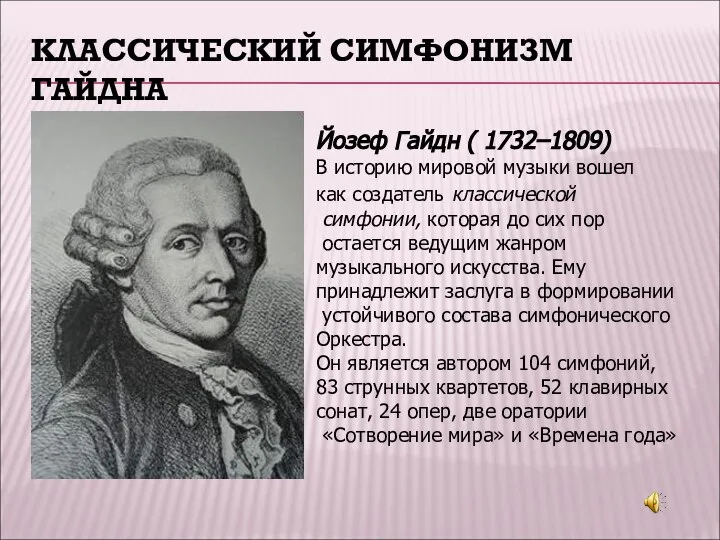 КЛАССИЧЕСКИЙ СИМФОНИЗМ ГАЙДНА

Йозеф Гайдн ( 1732–1809)
В историю мировой музыки вошел как создатель классической симфонии, которая до сих пор остается ведущим жанром музыкального искусства. Ему принадлежит заслуга в формировании устойчивого состава симфонического Оркестра.
Он является автором 104 симфоний, 83 струнных квартетов, 52 клавирных сонат, 24 опер, две оратории «Сотворение мира» и «Времена года»